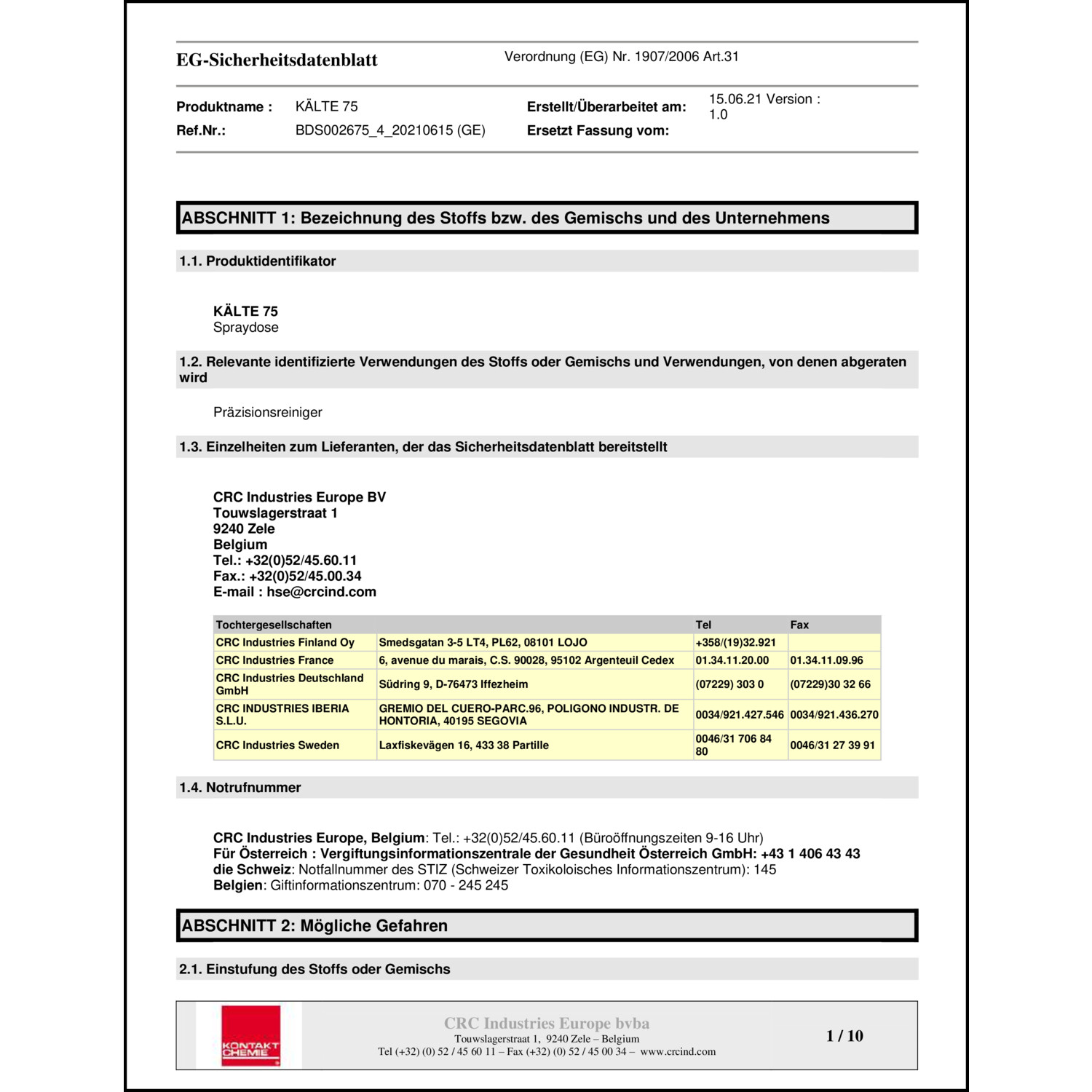 EG-Sicherheitsdatenblatt

Verordnung (EG) Nr. 1907/2006 Art.31

Produktname : KÄLTE 75

Erstellt/Überarbeitet am: 15.06.21 Version : 1.0

Ref.Nr.: BDS002675_4_20210615 (GE)

Ersetzt Fassung vom:

ABSCHNITT 1: Bezeichnung des Stoffs bzw. des Gemischs und des Unternehmens

1.1. Produktidentifikator

KÄLTE 75
Spraydose

1.2. Relevante identifizierte Verwendungen des Stoffs oder Gemischs und Verwendungen, von denen abgeraten wird

Präzisionsreiniger

1.3. Einzelheiten zum Lieferanten, der das Sicherheitsdatenblatt bereitstellt

CRC Industries Europe BV
Touwslagerstraat 1
9240 Zele
Belgium
Tel.: +32(0)52/45.60.11
Fax.: +32(0)52/45.00.34
E-mail : hse@crcind.com

| Tochtergesellschaften | | Tel | Fax |
|---|---|---|---|
| CRC Industries Finland Oy | Smedsgatan 3-5 LT4, PL62, 08101 LOJO | +358/(19)32.921 | |
| CRC Industries France | 6, avenue du marais, C.S. 90028, 95102 Argenteuil Cedex | 01.34.11.20.00 | 01.34.11.09.96 |
| CRC Industries Deutschland GmbH | Südring 9, D-76473 Iffezheim | (07229) 303 0 | (07229)30 32 66 |
| CRC INDUSTRIES IBERIA S.L.U. | GREMIO DEL CUERO-PARC.96, POLIGONO INDUSTR. DE HONTORIA, 40195 SEGOVIA | 0034/921.427.546 | 0034/921.436.270 |
| CRC Industries Sweden | Laxfiskevägen 16, 433 38 Partille | 0046/31 706 84 80 | 0046/31 27 39 91 |

1.4. Notrufnummer

CRC Industries Europe, Belgium: Tel.: +32(0)52/45.60.11 (Büroöffnungszeiten 9-16 Uhr)
Für Österreich : Vergiftungsinformationszentrale der Gesundheit Österreich GmbH: +43 1 406 43 43
die Schweiz: Notfallnummer des STIZ (Schweizer Toxikoloisches Informationszentrum): 145
Belgien: Giftinformationszentrum: 070 - 245 245

ABSCHNITT 2: Mögliche Gefahren

2.1. Einstufung des Stoffs oder Gemischs

KONTAKT CHEMIE

CRC Industries Europe bvba
Touwslagerstraat 1, 9240 Zele – Belgium
Tel (+32) (0) 52 / 45 60 11 – Fax (+32) (0) 52 / 45 00 34 – www.crcind.com

1 / 10